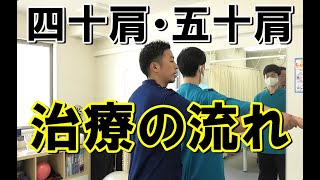 四十肩・五十肩

治療の流れ